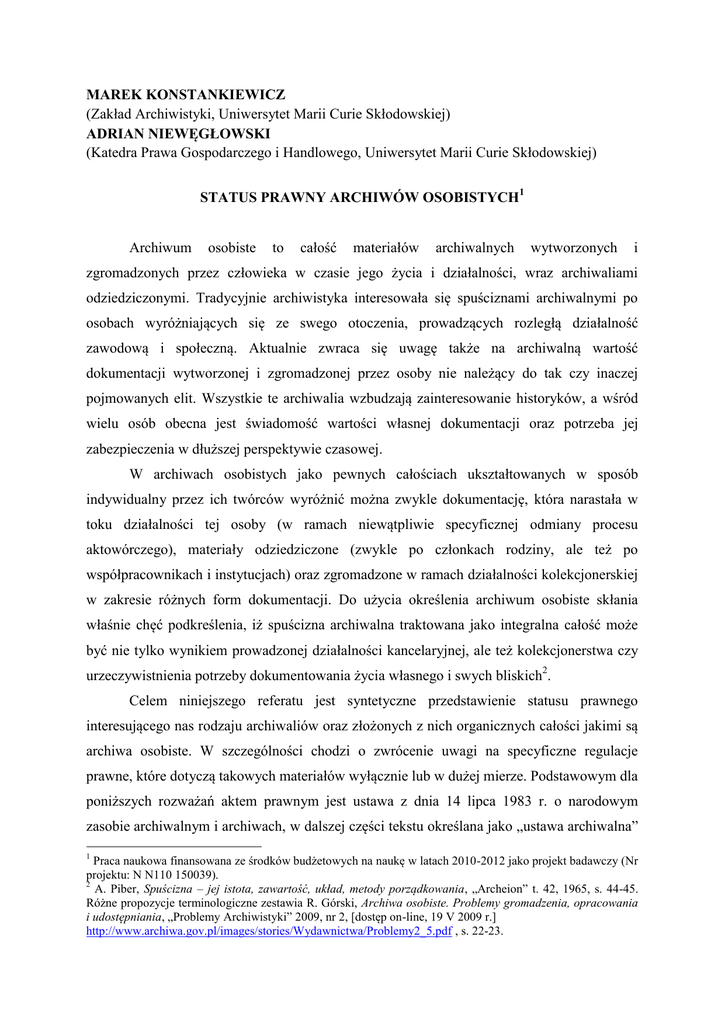 MAREK KONSTANKIEWICZ
(Zakład Archiwistyki, Uniwersytet Marii Curie Skłodowskiej)
ADRIAN NIEWĘGŁOWSKI
(Katedra Prawa Gospodarczego i Handlowego, Uniwersytet Marii Curie Skłodowskiej)

STATUS PRAWNY ARCHIWÓW OSOBISTYCH$^1$

Archiwum osobiste to całość materiałów archiwalnych wytworzonych i zgromadzonych przez człowieka w czasie jego życia i działalności, wraz archiwaliami odziedziczonymi. Tradycyjnie archiwistyka interesowała się spuściznami archiwalnymi po osobach wyróżniających się ze swego otoczenia, prowadzących rozległą działalność zawodową i społeczną. Aktualnie zwraca się uwagę także na archiwalną wartość dokumentacji wytworzonej i zgromadzonej przez osoby nie należący do tak czy inaczej pojmowanych elit. Wszystkie te archiwalia wzbudzają zainteresowanie historyków, a wśród wielu osób obecna jest świadomość wartości własnej dokumentacji oraz potrzeba jej zabezpieczenia w dłuższej perspektywie czasowej.

W archiwach osobistych jako pewnych całościach ukształtowanych w sposób indywidualny przez ich twórców wyróżnić można zwykle dokumentację, która narastała w toku działalności tej osoby (w ramach niewątpliwie specyficznej odmiany procesu aktowórczego), materiały odziedziczone (zwykle po członkach rodziny, ale też po współpracownikach i instytucjach) oraz zgromadzone w ramach działalności kolekcjonerskiej w zakresie różnych form dokumentacji. Do użycia określenia archiwum osobiste skłania właśnie chęć podkreślenia, iż spuścizna archiwalna traktowana jako integralna całość może być nie tylko wynikiem prowadzonej działalności kancelaryjnej, ale też kolekcjonerstwa czy urzeczywistnienia potrzeby dokumentowania życia własnego i swych bliskich$^2$.

Celem niniejszego referatu jest syntetyczne przedstawienie statusu prawnego interesującego nas rodzaju archiwaliów oraz złożonych z nich organicznych całości jakimi są archiwa osobiste. W szczególności chodzi o zwrócenie uwagi na specyficzne regulacje prawne, które dotyczą takowych materiałów wyłącznie lub w dużej mierze. Podstawowym dla poniższych rozważań aktem prawnym jest ustawa z dnia 14 lipca 1983 r. o narodowym zasobie archiwalnym i archiwach, w dalszej części tekstu określana jako „ustawa archiwalna"

$^1$ Praca naukowa finansowana ze środków budżetowych na naukę w latach 2010-2012 jako projekt badawczy (Nr projektu: N N110 150039).
$^2$ A. Piber, Spuścizna – jej istota, zawartość, układ, metody porządkowania, „Archeion" t. 42, 1965, s. 44-45. Różne propozycje terminologiczne zestawia R. Górski, Archiwa osobiste. Problemy gromadzenia, opracowania i udostępniania, „Problemy Archiwistyki" 2009, nr 2, [dostęp on-line, 19 V 2009 r.] http://www.archiwa.gov.pl/images/stories/Wydawnictwa/Problemy2_5.pdf , s. 22-23.